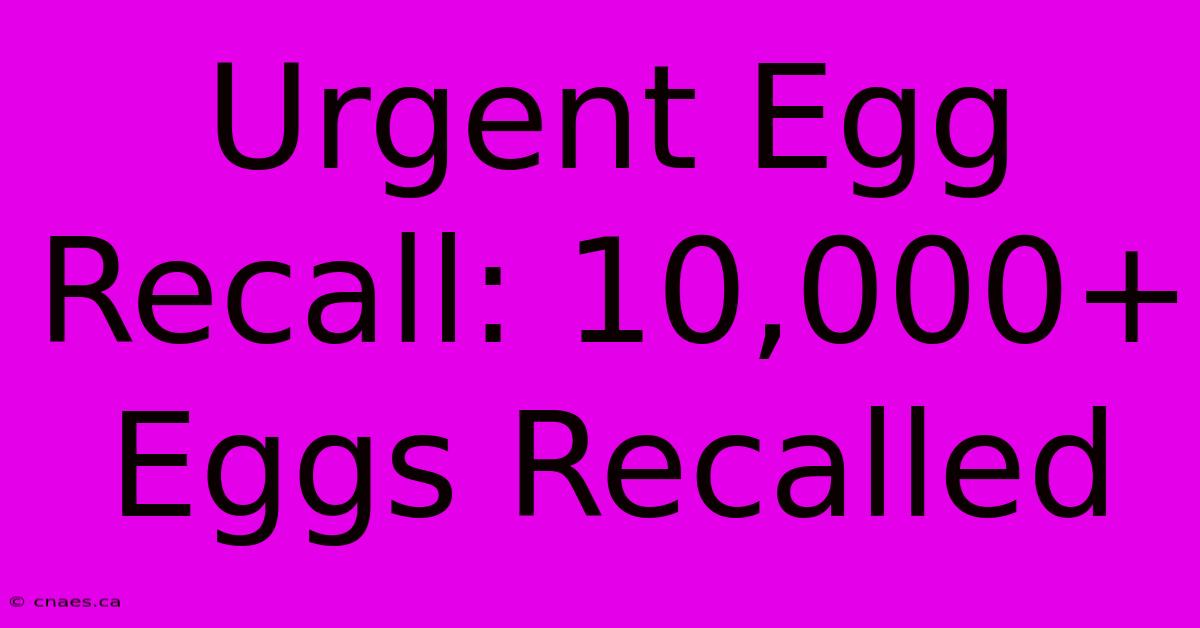 Urgent Egg Recall: 10,000+ Eggs Recalled

© cnaes.ca